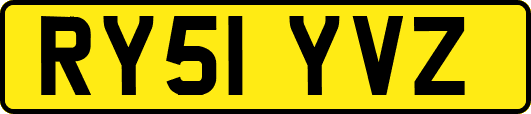 RY51 YVZ